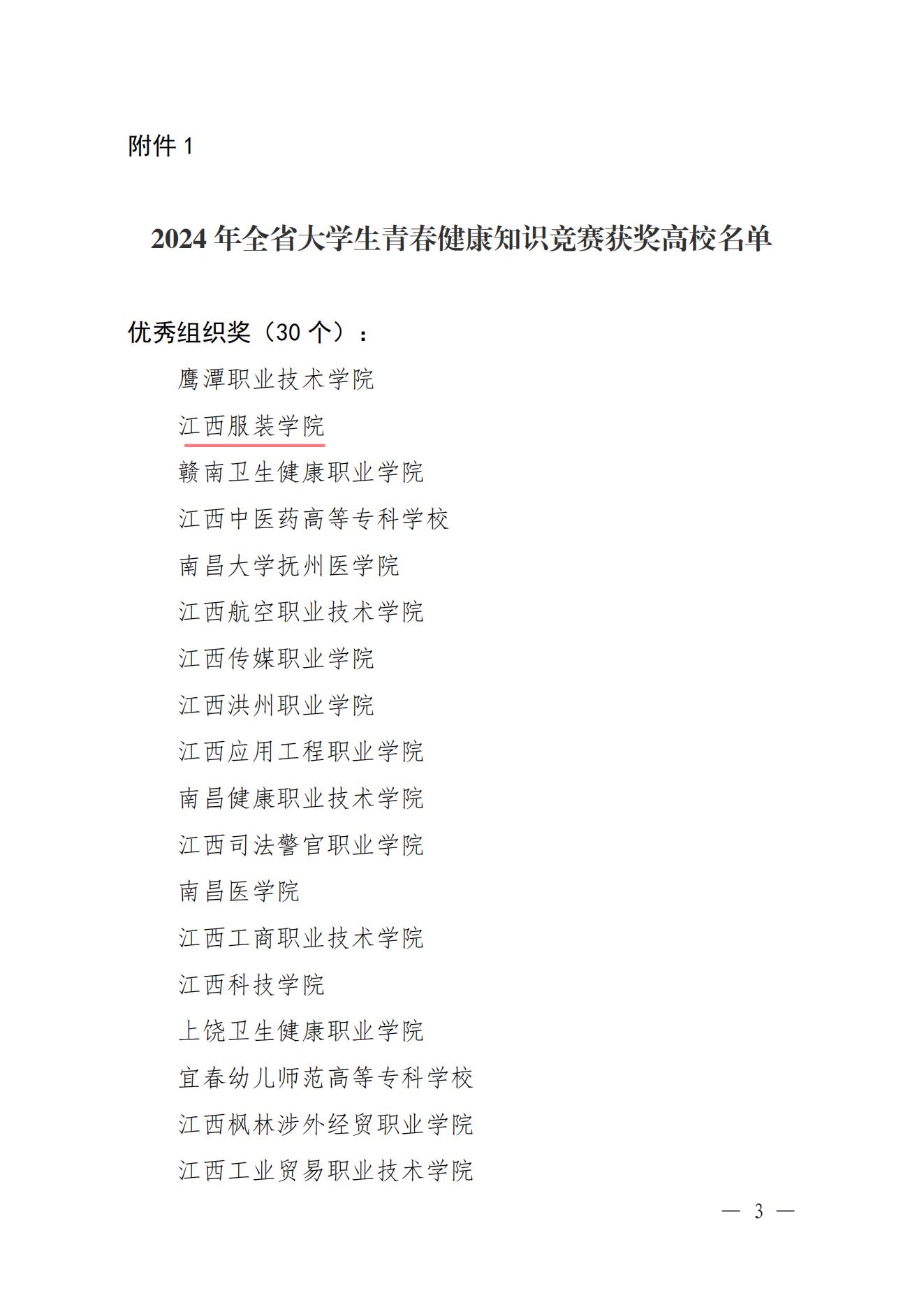 附件 1

2024 年全省大学生青春健康知识竞赛获奖高校名单

优秀组织奖（30 个）：

鹰潭职业技术学院

江西服装学院

赣南卫生健康职业学院

江西中医药高等专科学校

南昌大学抚州医学院

江西航空职业技术学院

江西传媒职业学院

江西洪州职业学院

江西应用工程职业学院

南昌健康职业技术学院

江西司法警官职业学院

南昌医学院

江西工商职业技术学院

江西科技学院

上饶卫生健康职业学院

宜春幼儿师范高等专科学校

江西枫林涉外经贸职业学院

江西工业贸易职业技术学院

— 3 —